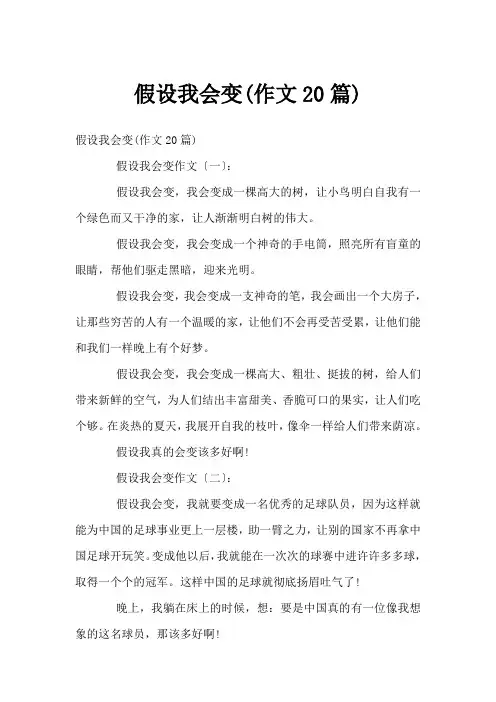 假设我会变(作文20篇)

假设我会变(作文20篇)

假设我会变作文〔一〕:

假设我会变，我会变成一棵高大的树，让小鸟明白自我有一个绿色而又干净的家，让人渐渐明白树的伟大。

假设我会变，我会变成一个神奇的手电筒，照亮所有盲童的眼睛，帮他们驱走黑暗，迎来光明。

假设我会变，我会变成一支神奇的笔，我会画出一个大房子，让那些穷苦的人有一个温暖的家，让他们不会再受苦受累，让他们能和我们一样晚上有个好梦。

假设我会变，我会变成一棵高大、粗壮、挺拔的树，给人们带来新鲜的空气，为人们结出丰富甜美、香脆可口的果实，让人们吃个够。在炎热的夏天，我展开自我的枝叶，像伞一样给人们带来荫凉。

假设我真的会变该多好啊!

假设我会变作文〔二〕:

假设我会变，我就要变成一名优秀的足球队员，因为这样就能为中国的足球事业更上一层楼，助一臂之力，让别的国家不再拿中国足球开玩笑。变成他以后，我就能在一次次的球赛中进许许多多球，取得一个个的冠军。这样中国的足球就彻底扬眉吐气了!

晚上，我躺在床上的时候，想：要是中国真的有一位像我想象的这名球员，那该多好啊!